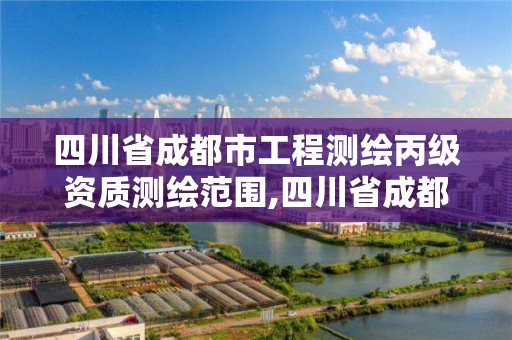 四川省成都市工程测绘丙级资质测绘范围,四川省成都